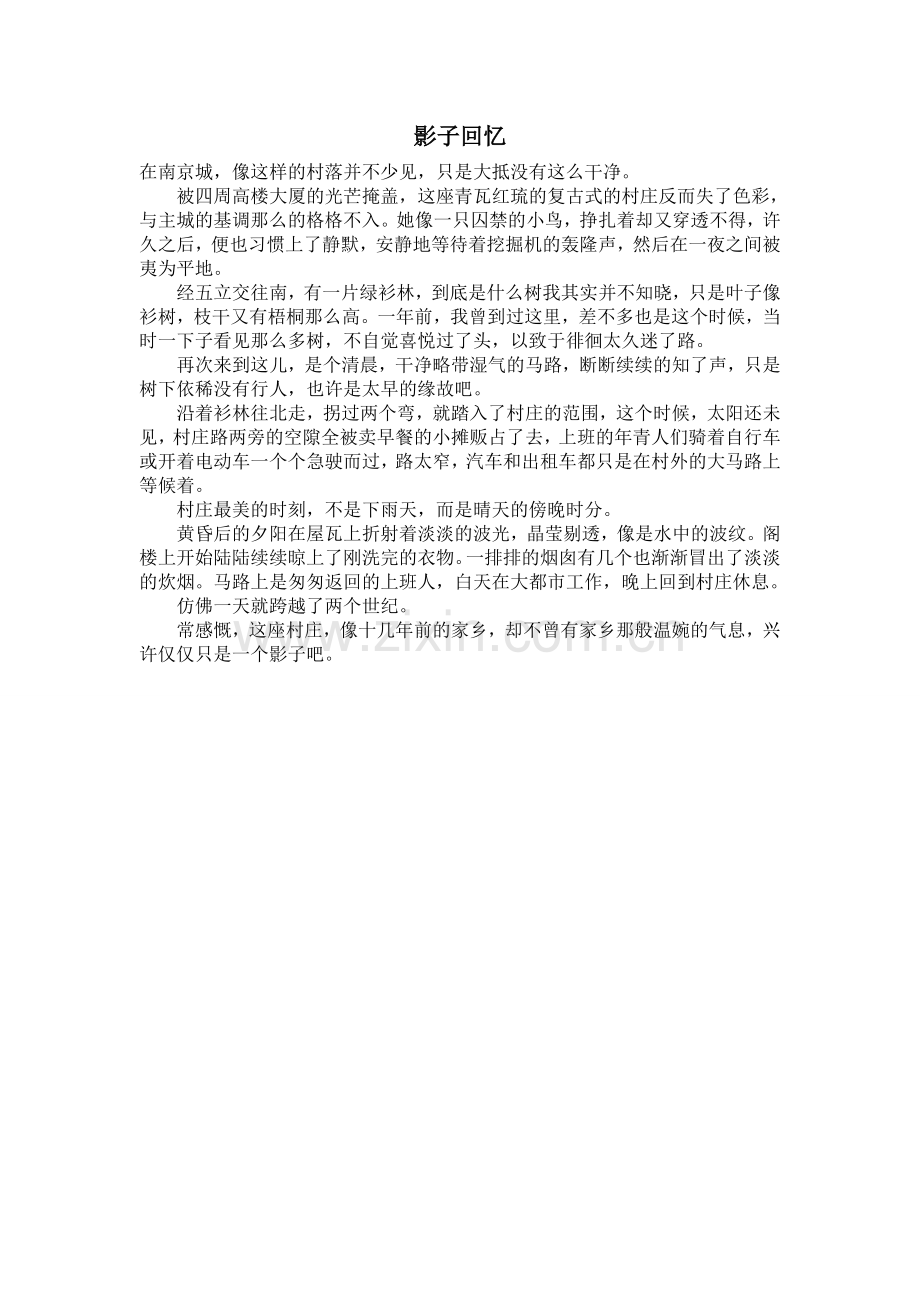 影子回忆

在南京城，像这样的村落并不少见，只是大抵没有这么干净。

被四周高楼大厦的光芒掩盖，这座青瓦红琉的复古式的村庄反而失了色彩，与主城的基调那么的格格不入。她像一只囚禁的小鸟，挣扎着却又穿透不得，许久之后，便也习惯上了静默，安静地等待着挖掘机的轰隆声，然后在一夜之间被夷为平地。

经五立交往南，有一片绿衫林，到底是什么树我其实并不知晓，只是叶子像衫树，枝干又有梧桐那么高。一年前，我曾到过这里，差不多也是这个时候，当时一下子看见那么多树，不自觉喜悦过了头，以致于徘徊太久迷了路。

再次来到这儿，是个清晨，干净略带湿气的马路，断断续续的知了声，只是树下依稀没有行人，也许是太早的缘故吧。

沿着衫林往北走，拐过两个弯，就踏入了村庄的范围，这个时候，太阳还未见，村庄路两旁的空隙全被卖早餐的小摊贩占了去，上班的年青人们骑着自行车或开着电动车一个个急驶而过，路太窄，汽车和出租车都只是在村外的大马路上等候着。

村庄最美的时刻，不是下雨天，而是晴天的傍晚时分。

黄昏后的夕阳在屋瓦上折射着淡淡的波光，晶莹剔透，像是水中的波纹。阁楼上开始陆陆续续晾上了刚洗完的衣物。一排排的烟囱有几个也渐渐冒出了淡淡的炊烟。马路上是匆匆返回的上班人，白天在大都市工作，晚上回到村庄休息。

仿佛一天就跨越了两个世纪。

常感慨，这座村庄，像十几年前的家乡，却不曾有家乡那般温婉的气息，兴许仅仅只是一个影子吧。

www.zixin.com.cn